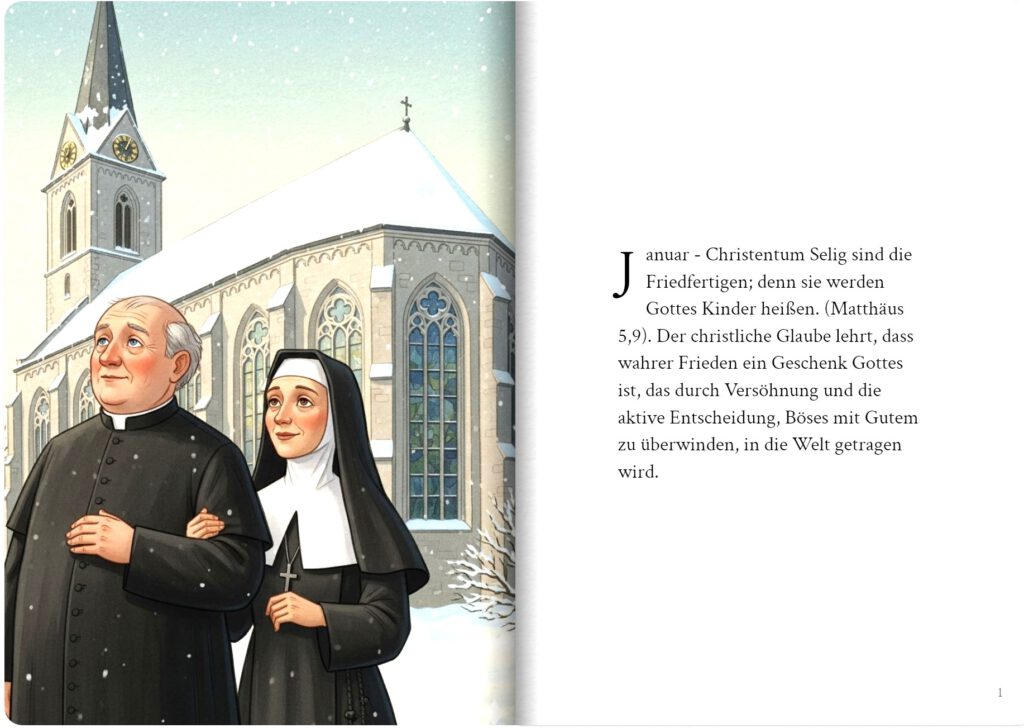 Januar - Christentum Selig sind die Friedfertigen; denn sie werden Gottes Kinder heißen. (Matthäus 5,9). Der christliche Glaube lehrt, dass wahrer Frieden ein Geschenk Gottes ist, das durch Versöhnung und die aktive Entscheidung, Böses mit Gutem zu überwinden, in die Welt getragen wird.

1